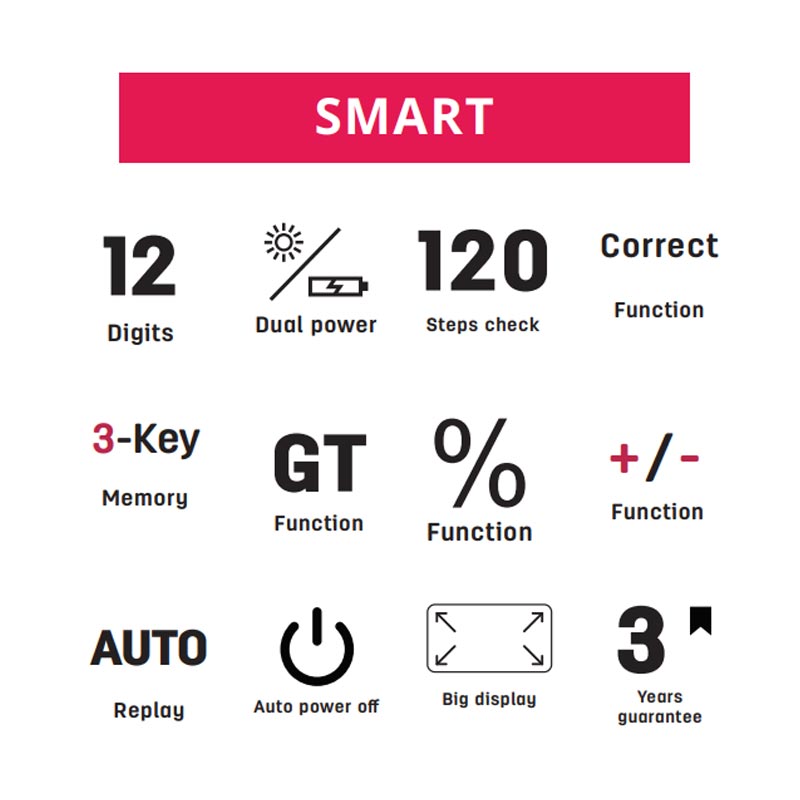 SMART

12
Digits

Dual power

120
Steps check

Correct
Function

3-Key
Memory

GT
Function

%
Function

+/-
Function

AUTO
Replay

Auto power off

Big display

3
Years guarantee